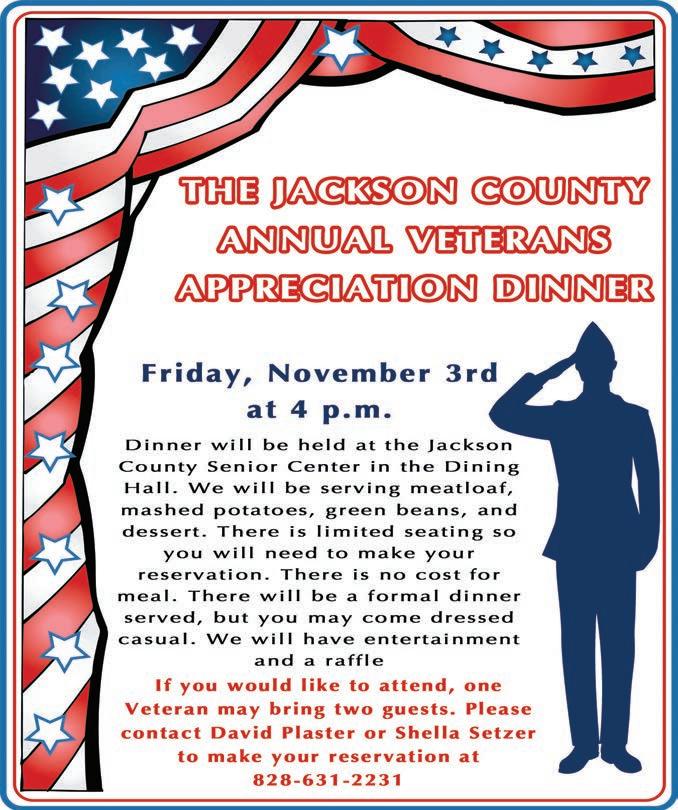 THE JACKSON COUNTY ANNUAL VETERANS APPRECIATION DINNER

Friday, November 3rd at 4 p.m.

Dinner will be held at the Jackson County Senior Center in the Dining Hall. We will be serving meatloaf, mashed potatoes, green beans, and dessert. There is limited seating so you will need to make your reservation. There is no cost for meal. There will be a formal dinner served, but you may come dressed casual. We will have entertainment and a raffle

If you would like to attend, one Veteran may bring two guests. Please contact David Plaster or Shella Setzer to make your reservation at 828-631-2231